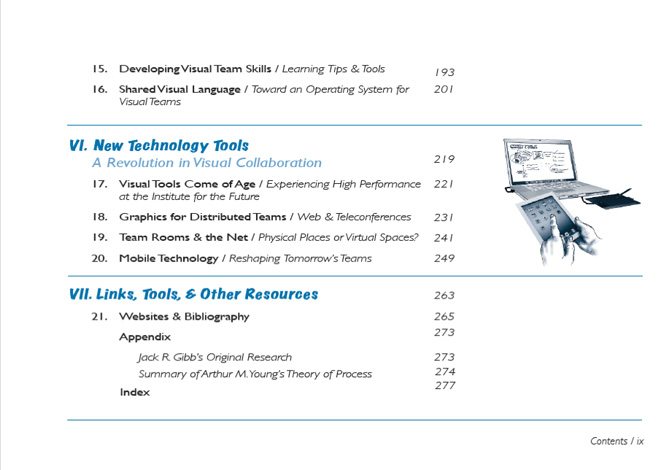 15. Developing Visual Team Skills / Learning Tips & Tools 193

16. Shared Visual Language / Toward an Operating System for Visual Teams 201

VI. New Technology Tools
A Revolution in Visual Collaboration 219

17. Visual Tools Come of Age / Experiencing High Performance at the Institute for the Future 221

18. Graphics for Distributed Teams / Web & Teleconferences 231

19. Team Rooms & the Net / Physical Places or Virtual Spaces? 241

20. Mobile Technology / Reshaping Tomorrow's Teams 249

VII. Links, Tools, & Other Resources 263

21. Websites & Bibliography 265

Appendix 273

Jack R. Gibb's Original Research 273

Summary of Arthur M. Young's Theory of Process 274

Index 277

Contents / ix